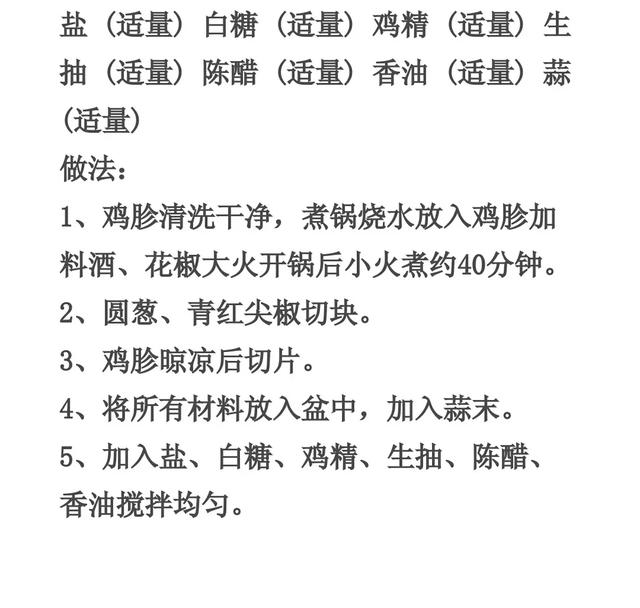 盐（适量）白糖（适量）鸡精（适量）生抽（适量）陈醋（适量）香油（适量）蒜（适量）

做法：

1、鸡胗清洗干净，煮锅烧水放入鸡胗加料酒、花椒大火开锅后小火煮约40分钟。

2、圆葱、青红尖椒切块。

3、鸡胗晾凉后切片。

4、将所有材料放入盆中，加入蒜末。

5、加入盐、白糖、鸡精、生抽、陈醋、香油搅拌均匀。